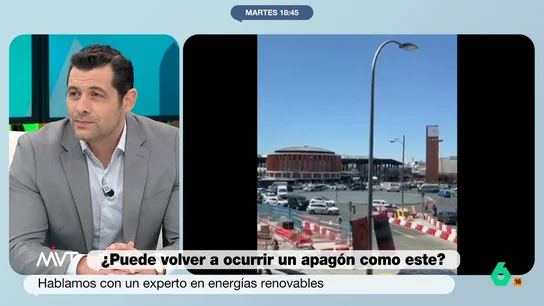 MARTES 18:45

MVT

¿Puede volver a ocurrir un apagón como este?

Hablamos con un experto en energías renovables

6

16